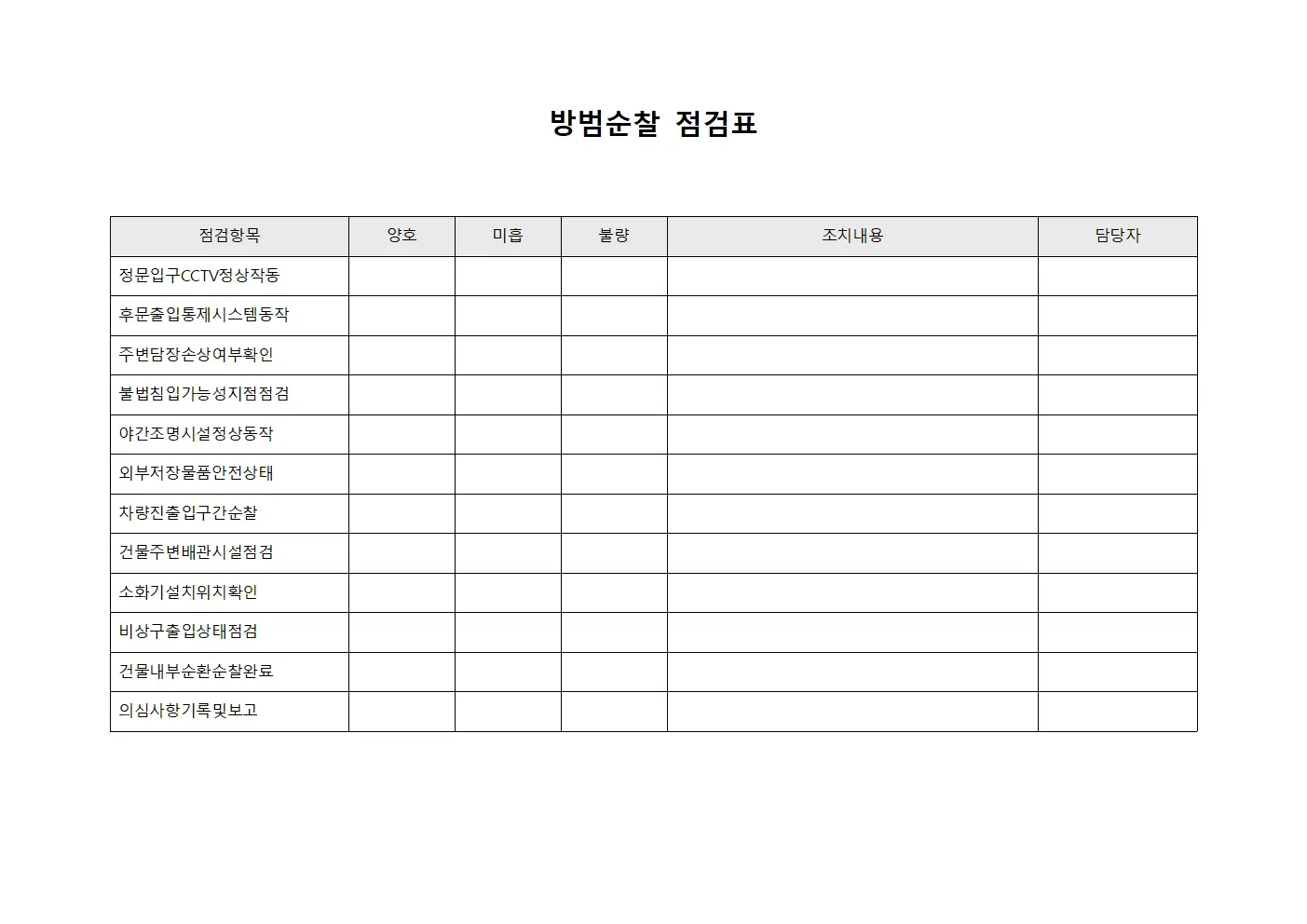 방범순찰 점검표

| 점검항목 | 양호 | 미흡 | 불량 | 조치내용 | 담당자 |
|---|---|---|---|---|---|
| 정문입구CCTV정상작동 | | | | | |
| 후문출입통제시스템동작 | | | | | |
| 주변담장손상여부확인 | | | | | |
| 불법침입가능성지점점검 | | | | | |
| 야간조명시설정상동작 | | | | | |
| 외부저장물품안전상태 | | | | | |
| 차량진출입구간순찰 | | | | | |
| 건물주변배관시설점검 | | | | | |
| 소화기설치위치확인 | | | | | |
| 비상구출입상태점검 | | | | | |
| 건물내부순환순찰완료 | | | | | |
| 의심사항기록및보고 | | | | | |